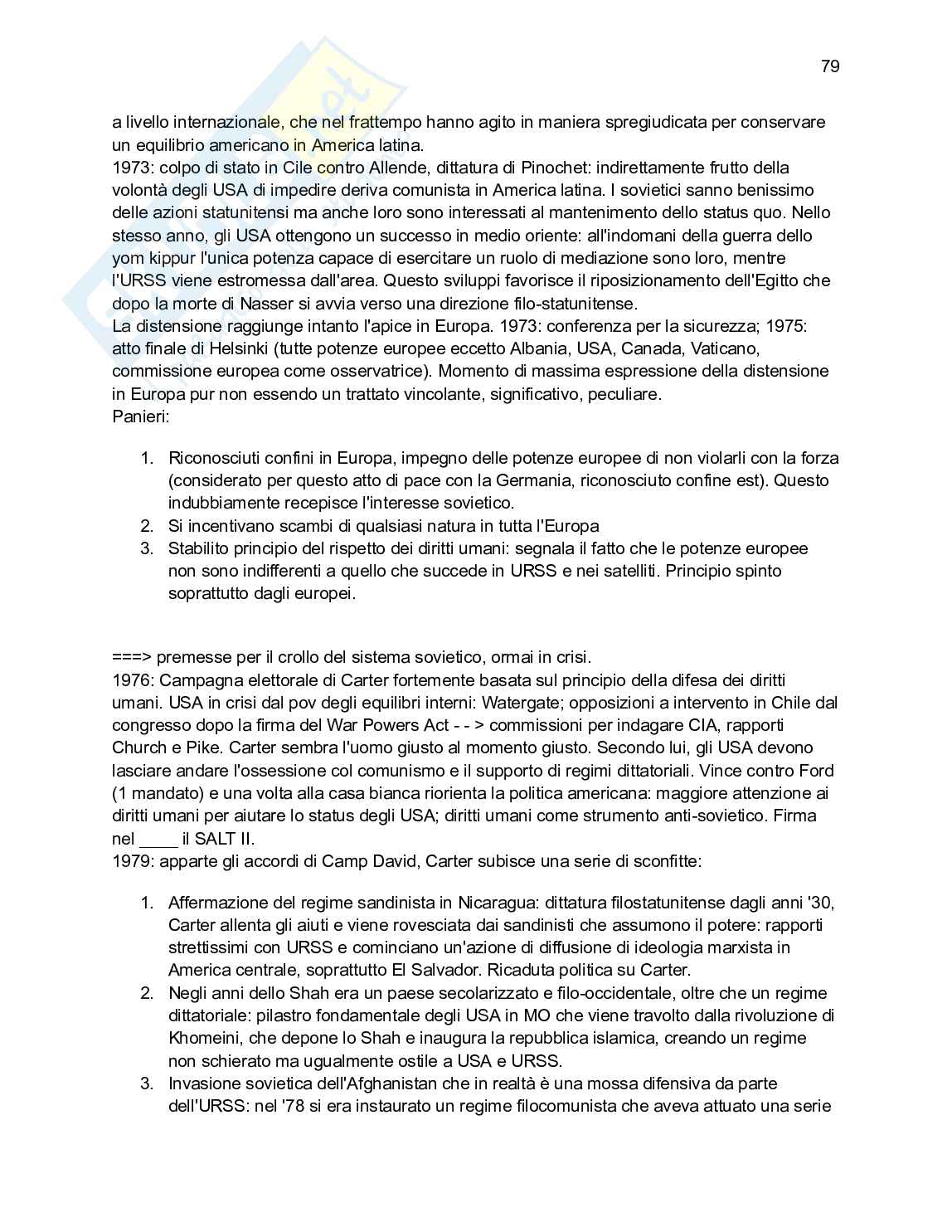 79

a livello internazionale, che nel frattempo hanno agito in maniera spregiudicata per conservare un equilibrio americano in America latina.
1973: colpo di stato in Cile contro Allende, dittatura di Pinochet: indirettamente frutto della volontà degli USA di impedire deriva comunista in America latina. I sovietici sanno benissimo delle azioni statunitensi ma anche loro sono interessati al mantenimento dello status quo. Nello stesso anno, gli USA ottengono un successo in medio oriente: all'indomani della guerra dello yom kippur l'unica potenza capace di esercitare un ruolo di mediazione sono loro, mentre l'URSS viene estromessa dall'area. Questo sviluppi favorisce il riposizionamento dell'Egitto che dopo la morte di Nasser si avvia verso una direzione filo-statunitense.
La distensione raggiunge intanto l'apice in Europa. 1973: conferenza per la sicurezza; 1975: atto finale di Helsinki (tutte potenze europee eccetto Albania, USA, Canada, Vaticano, commissione europea come osservatrice). Momento di massima espressione della distensione in Europa pur non essendo un trattato vincolante, significativo, peculiare.
Panieri:

1. Riconosciuti confini in Europa, impegno delle potenze europee di non violarli con la forza (considerato per questo atto di pace con la Germania, riconosciuto confine est). Questo indubbiamente recepisce l'interesse sovietico.
2. Si incentivano scambi di qualsiasi natura in tutta l'Europa
3. Stabilito principio del rispetto dei diritti umani: segnala il fatto che le potenze europee non sono indifferenti a quello che succede in URSS e nei satelliti. Principio spinto soprattutto dagli europei.

===> premesse per il crollo del sistema sovietico, ormai in crisi.
1976: Campagna elettorale di Carter fortemente basata sul principio della difesa dei diritti umani. USA in crisi dal pov degli equilibri interni: Watergate; opposizioni a intervento in Chile dal congresso dopo la firma del War Powers Act - - > commissioni per indagare CIA, rapporti Church e Pike. Carter sembra l'uomo giusto al momento giusto. Secondo lui, gli USA devono lasciare andare l'ossessione col comunismo e il supporto di regimi dittatoriali. Vince contro Ford (1 mandato) e una volta alla casa bianca riorienta la politica americana: maggiore attenzione ai diritti umani per aiutare lo status degli USA; diritti umani come strumento anti-sovietico. Firma nel ____ il SALT II.
1979: apparte gli accordi di Camp David, Carter subisce una serie di sconfitte:

1. Affermazione del regime sandinista in Nicaragua: dittatura filostatunitense dagli anni '30, Carter allenta gli aiuti e viene rovesciata dai sandinisti che assumono il potere: rapporti strettissimi con URSS e cominciano un'azione di diffusione di ideologia marxista in America centrale, soprattutto El Salvador. Ricaduta politica su Carter.
2. Negli anni dello Shah era un paese secolarizzato e filo-occidentale, oltre che un regime dittatoriale: pilastro fondamentale degli USA in MO che viene travolto dalla rivoluzione di Khomeini, che depone lo Shah e inaugura la repubblica islamica, creando un regime non schierato ma ugualmente ostile a USA e URSS.
3. Invasione sovietica dell'Afghanistan che in realtà è una mossa difensiva da parte dell'URSS: nel '78 si era instaurato un regime filocomunista che aveva attuato una serie